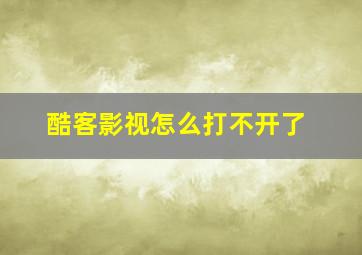 酷客影视怎么打不开了